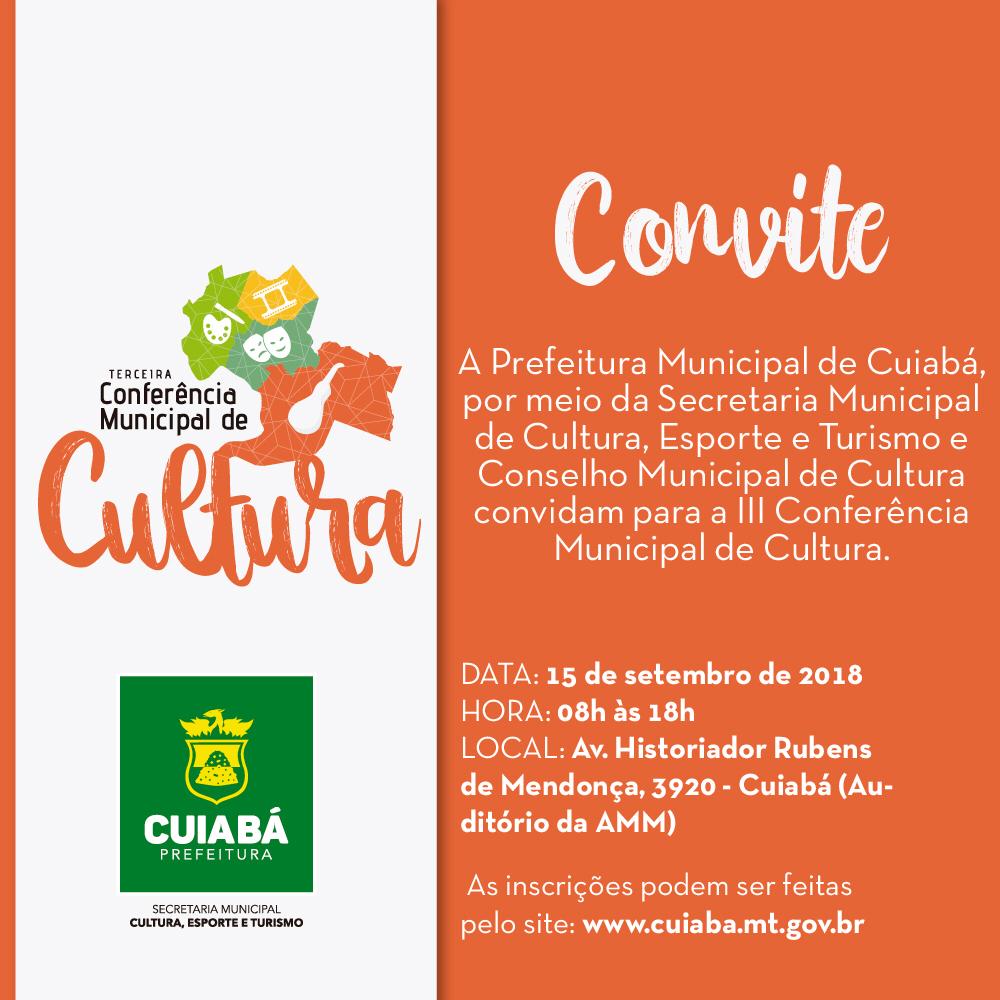 TERCEIRA
Conferência
Municipal de
Cultura

CUIABÁ
PREFEITURA

SECRETARIA MUNICIPAL
CULTURA, ESPORTE E TURISMO

Convite

A Prefeitura Municipal de Cuiabá, por meio da Secretaria Municipal de Cultura, Esporte e Turismo e Conselho Municipal de Cultura convidam para a III Conferência Municipal de Cultura.

DATA: 15 de setembro de 2018
HORA: 08h às 18h
LOCAL: Av. Historiador Rubens de Mendonça, 3920 - Cuiabá (Auditório da AMM)

As inscrições podem ser feitas pelo site: www.cuiaba.mt.gov.br